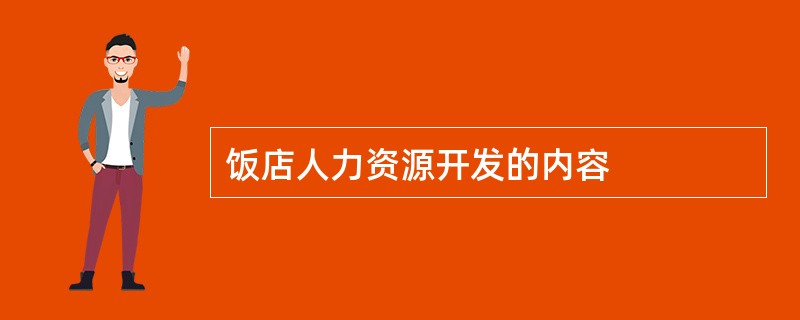 饭店人力资源开发的内容